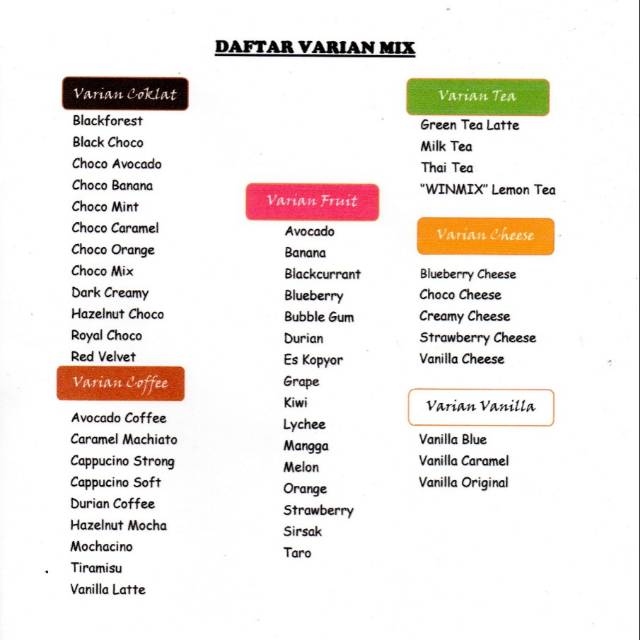 DAFTAR VARIAN MIX

Varian Coklat
Blackforest
Black Choco
Choco Avocado
Choco Banana
Choco Mint
Choco Caramel
Choco Orange
Choco Mix
Dark Creamy
Hazelnut Choco
Royal Choco
Red Velvet

Varian Coffee
Avocado Coffee
Caramel Machiato
Cappucino Strong
Cappucino Soft
Durian Coffee
Hazelnut Mocha
Mochacino
Tiramisu
Vanilla Latte

Varian Fruit
Avocado
Banana
Blackcurrant
Blueberry
Bubble Gum
Durian
Es Kopyor
Grape
Kiwi
Lychee
Mangga
Melon
Orange
Strawberry
Sirsak
Taro

Varian Tea
Green Tea Latte
Milk Tea
Thai Tea
"WINMIX" Lemon Tea

Varian Cheese
Blueberry Cheese
Choco Cheese
Creamy Cheese
Strawberry Cheese
Vanilla Cheese

Varian Vanilla
Vanilla Blue
Vanilla Caramel
Vanilla Original